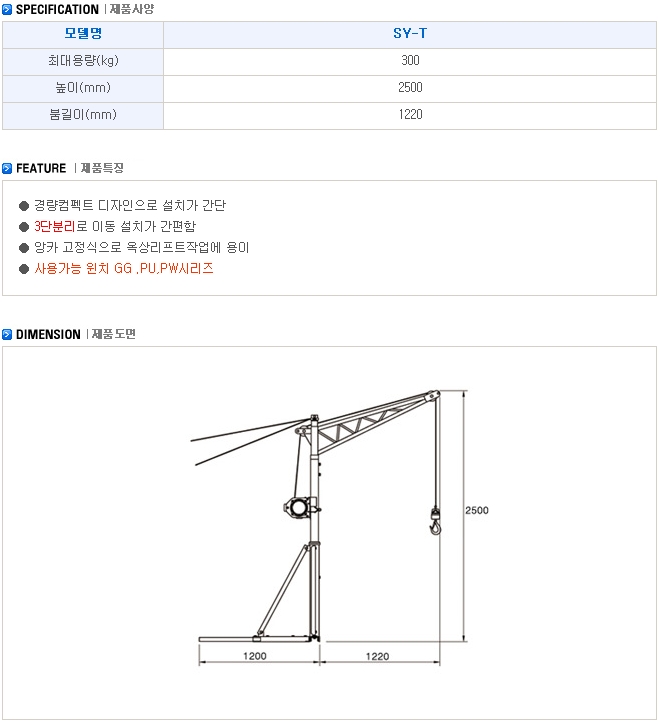 SPECIFICATION | 제품사양

| 모델명 | SY-T |
|---|---|
| 최대용량(kg) | 300 |
| 높이(mm) | 2500 |
| 붐길이(mm) | 1220 |

FEATURE | 제품특징

● 경량컴펙트 디자인으로 설치가 간단
● 3단분리로 이동 설치가 간편함
● 앙카 고정식으로 옥상리프트작업에 용이
● 사용가능 윈치 GG ,PU,PW시리즈

DIMENSION | 제품도면

2500
1200
1220